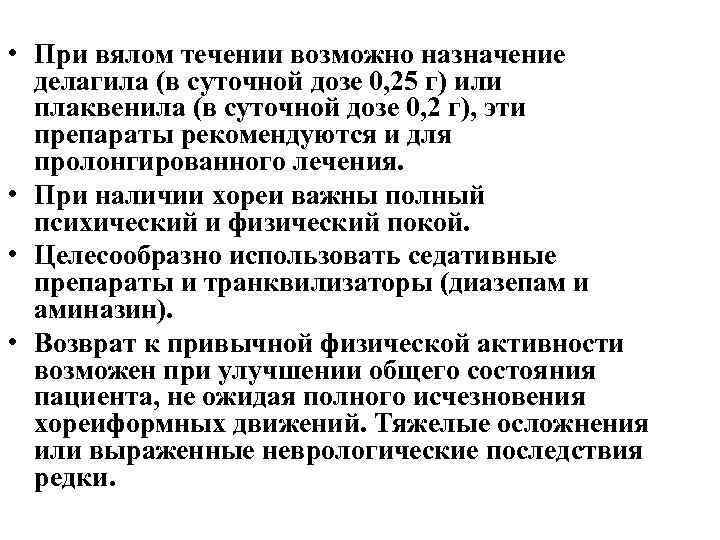 • При вялом течении возможно назначение делагила (в суточной дозе 0,25 г) или плаквенила (в суточной дозе 0,2 г), эти препараты рекомендуются и для пролонгированного лечения.
• При наличии хореи важны полный психический и физический покой.
• Целесообразно использовать седативные препараты и транквилизаторы (диазепам и аминазин).
• Возврат к привычной физической активности возможен при улучшении общего состояния пациента, не ожидая полного исчезновения хореиформных движений. Тяжелые осложнения или выраженные неврологические последствия редки.